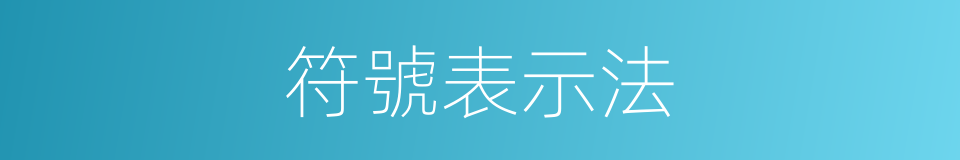 符號表示法